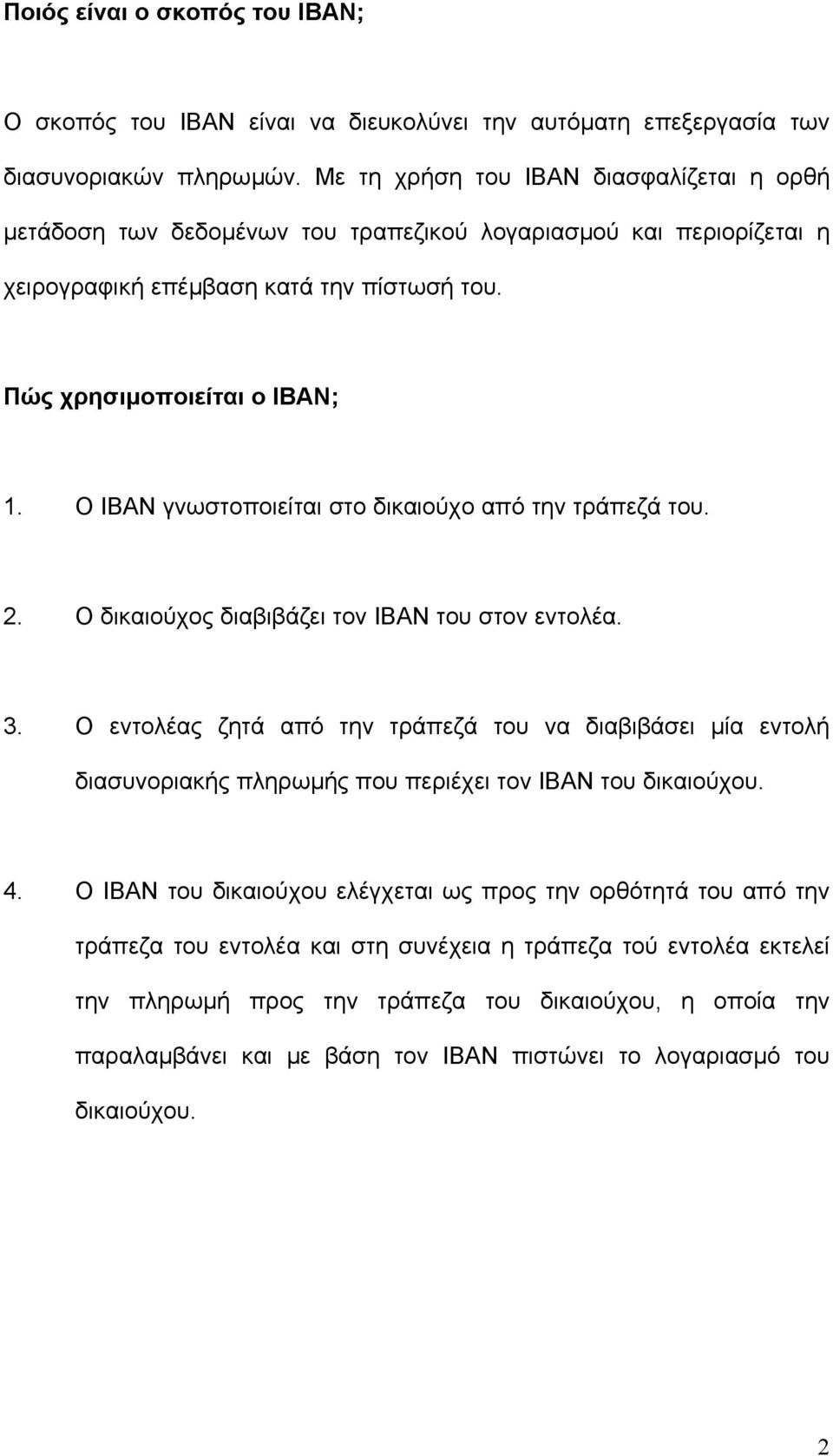 Ποιός είναι ο σκοπός του IBAN;

Ο σκοπός του IBAN είναι να διευκολύνει την αυτόματη επεξεργασία των διασυνοριακών πληρωμών. Με τη χρήση του IBAN διασφαλίζεται η ορθή μετάδοση των δεδομένων του τραπεζικού λογαριασμού και περιορίζεται η χειρογραφική επέμβαση κατά την πίστωσή του.

Πώς χρησιμοποιείται ο IBAN;

1. Ο IBAN γνωστοποιείται στο δικαιούχο από την τράπεζά του.

2. Ο δικαιούχος διαβιβάζει τον IBAN του στον εντολέα.

3. Ο εντολέας ζητά από την τράπεζά του να διαβιβάσει μία εντολή διασυνοριακής πληρωμής που περιέχει τον IBAN του δικαιούχου.

4. Ο IBAN του δικαιούχου ελέγχεται ως προς την ορθότητά του από την τράπεζα του εντολέα και στη συνέχεια η τράπεζα τού εντολέα εκτελεί την πληρωμή προς την τράπεζα του δικαιούχου, η οποία την παραλαμβάνει και με βάση τον IBAN πιστώνει το λογαριασμό του δικαιούχου.

2